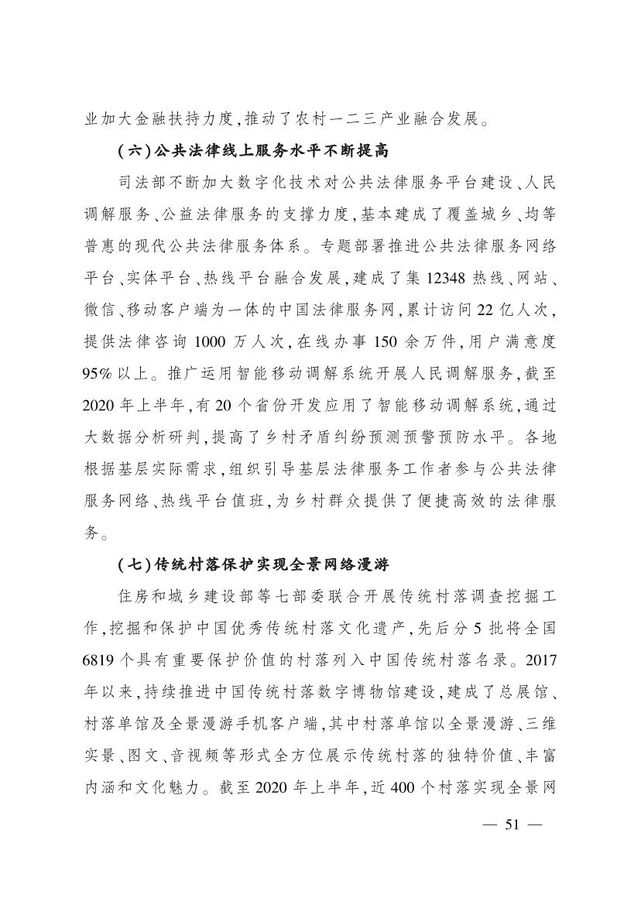 业加大金融扶持力度，推动了农村一二三产业融合发展。

（六）公共法律线上服务水平不断提高

司法部不断加大数字化技术对公共法律服务平台建设、人民调解服务、公益法律服务的支撑力度，基本建成了覆盖城乡、均等普惠的现代公共法律服务体系。专题部署推进公共法律服务网络平台、实体平台、热线平台融合发展，建成了集12348热线、网站、微信、移动客户端为一体的中国法律服务网，累计访问22亿人次，提供法律咨询1000万人次，在线办事150余万件，用户满意度95%以上。推广运用智能移动调解系统开展人民调解服务，截至2020年上半年，有20个省份开发应用了智能移动调解系统，通过大数据分析研判，提高了乡村矛盾纠纷预测预警预防水平。各地根据基层实际需求，组织引导基层法律服务工作者参与公共法律服务网络、热线平台值班，为乡村群众提供了便捷高效的法律服务。

（七）传统村落保护实现全景网络漫游

住房和城乡建设部等七部委联合开展传统村落调查挖掘工作，挖掘和保护中国优秀传统村落文化遗产，先后分5批将全国6819个具有重要保护价值的村落列入中国传统村落名录。2017年以来，持续推进中国传统村落数字博物馆建设，建成了总展馆、村落单馆及全景漫游手机客户端，其中村落单馆以全景漫游、三维实景、图文、音视频等形式全方位展示传统村落的独特价值、丰富内涵和文化魅力。截至2020年上半年，近400个村落实现全景网

— 51 —